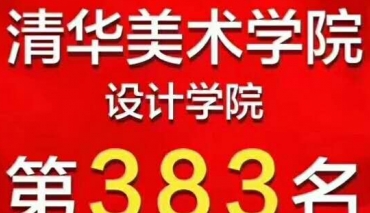 清华美术学院
设计学院
第383名